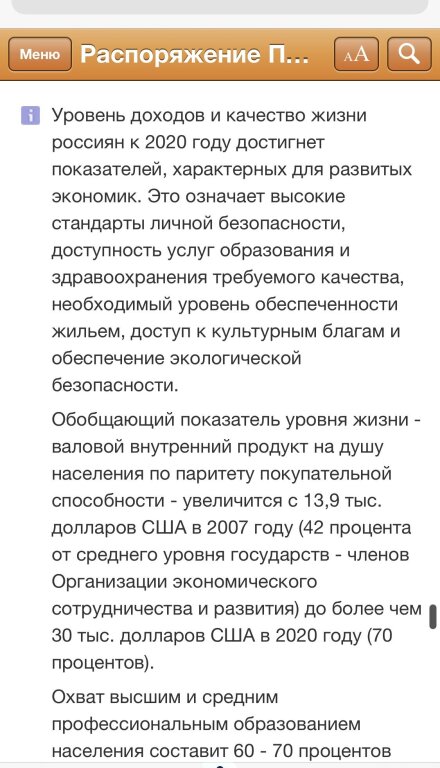 Меню Распоряжение П... AA

i Уровень доходов и качество жизни россиян к 2020 году достигнет показателей, характерных для развитых экономик. Это означает высокие стандарты личной безопасности, доступность услуг образования и здравоохранения требуемого качества, необходимый уровень обеспеченности жильем, доступ к культурным благам и обеспечение экологической безопасности.

Обобщающий показатель уровня жизни - валовой внутренний продукт на душу населения по паритету покупательной способности - увеличится с 13,9 тыс. долларов США в 2007 году (42 процента от среднего уровня государств - членов Организации экономического сотрудничества и развития) до более чем 30 тыс. долларов США в 2020 году (70 процентов).

Охват высшим и средним профессиональным образованием населения составит 60 - 70 процентов